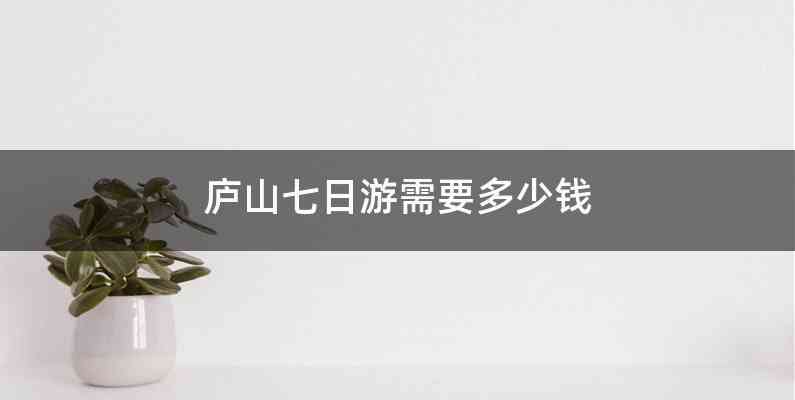 庐山七日游需要多少钱